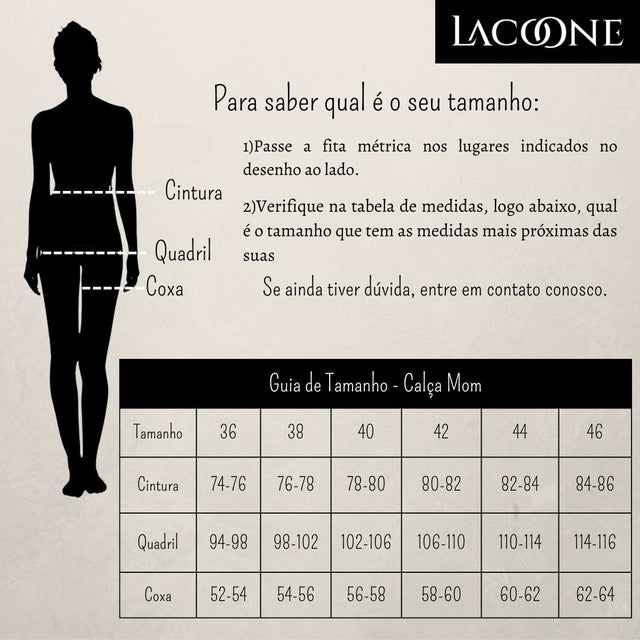 LACOONE

Para saber qual é o seu tamanho:

1)Passe a fita métrica nos lugares indicados no desenho ao lado.

2)Verifique na tabela de medidas, logo abaixo, qual é o tamanho que tem as medidas mais próximas das suas

Se ainda tiver dúvida, entre em contato conosco.

Cintura

Quadril

Coxa

Guia de Tamanho - Calça Mom

| Tamanho | 36 | 38 | 40 | 42 | 44 | 46 |
|---|---|---|---|---|---|---|
| Cintura | 74-76 | 76-78 | 78-80 | 80-82 | 82-84 | 84-86 |
| Quadril | 94-98 | 98-102 | 102-106 | 106-110 | 110-114 | 114-116 |
| Coxa | 52-54 | 54-56 | 56-58 | 58-60 | 60-62 | 62-64 |